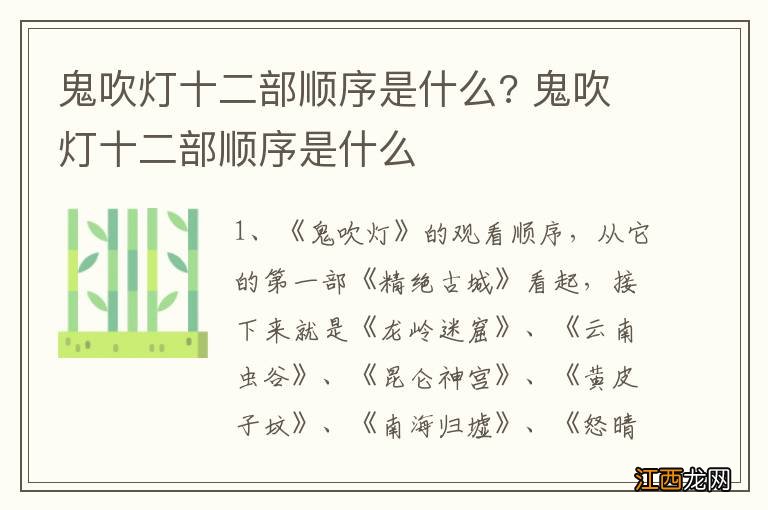 鬼吹灯十二部顺序是什么？鬼吹灯十二部顺序是什么

1、《鬼吹灯》的观看顺序，从它的第一部《精绝古城》看起，接下来就是《龙岭迷窟》、《云南虫谷》、《昆仑神宫》、《黄皮子坟》、《南海归墟》、《怒晴

江西龙网